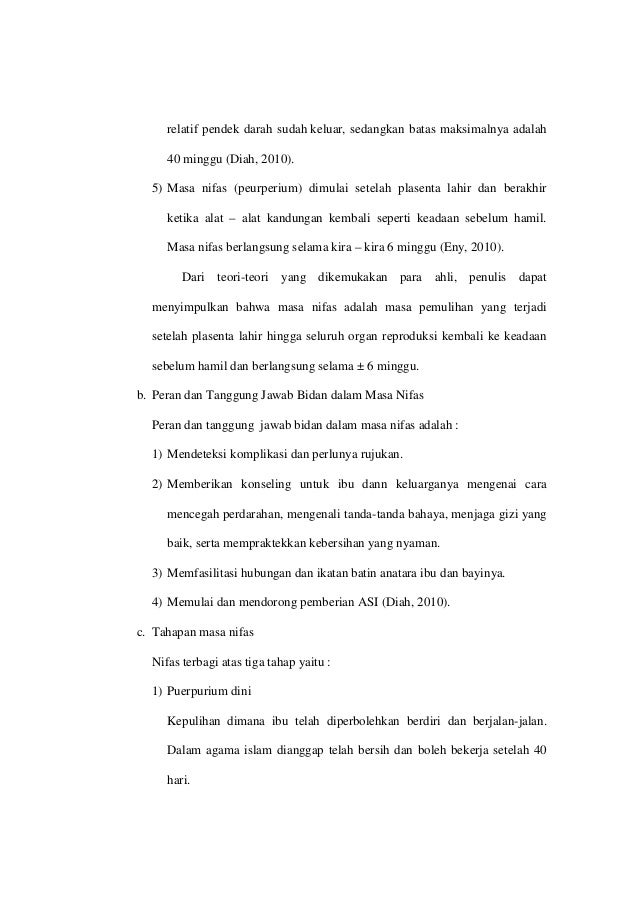 relatif pendek darah sudah keluar, sedangkan batas maksimalnya adalah 40 minggu (Diah, 2010).

5) Masa nifas (peurperium) dimulai setelah plasenta lahir dan berakhir ketika alat – alat kandungan kembali seperti keadaan sebelum hamil. Masa nifas berlangsung selama kira – kira 6 minggu (Eny, 2010).

Dari teori-teori yang dikemukakan para ahli, penulis dapat menyimpulkan bahwa masa nifas adalah masa pemulihan yang terjadi setelah plasenta lahir hingga seluruh organ reproduksi kembali ke keadaan sebelum hamil dan berlangsung selama ± 6 minggu.

b. Peran dan Tanggung Jawab Bidan dalam Masa Nifas

Peran dan tanggung jawab bidan dalam masa nifas adalah :

1) Mendeteksi komplikasi dan perlunya rujukan.

2) Memberikan konseling untuk ibu dann keluarganya mengenai cara mencegah perdarahan, mengenali tanda-tanda bahaya, menjaga gizi yang baik, serta mempraktekkan kebersihan yang nyaman.

3) Memfasilitasi hubungan dan ikatan batin anatara ibu dan bayinya.

4) Memulai dan mendorong pemberian ASI (Diah, 2010).

c. Tahapan masa nifas

Nifas terbagi atas tiga tahap yaitu :

1) Puerpurium dini

Kepulihan dimana ibu telah diperbolehkan berdiri dan berjalan-jalan. Dalam agama islam dianggap telah bersih dan boleh bekerja setelah 40 hari.